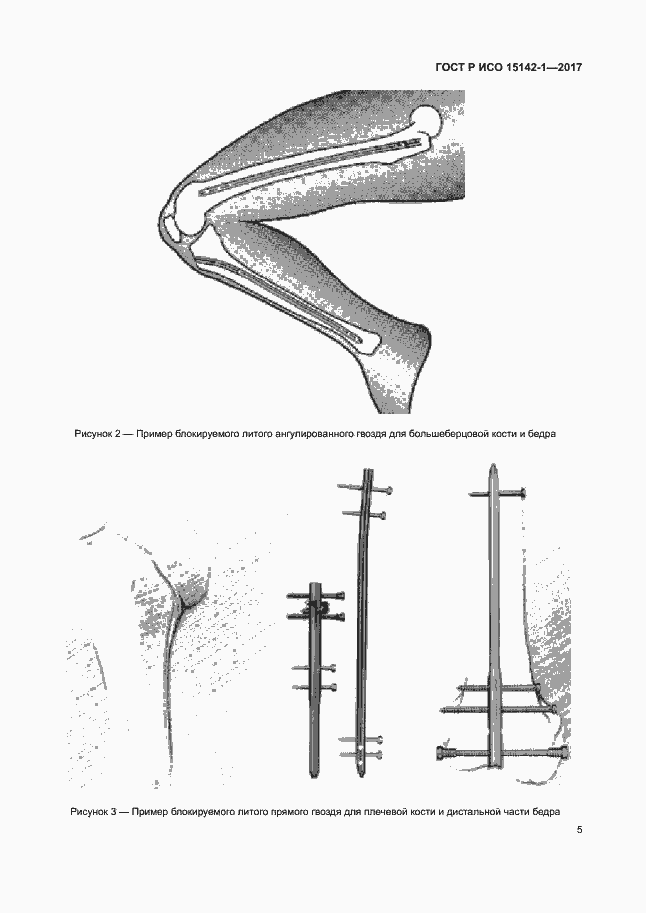 ГОСТ Р ИСО 15142-1—2017

Рисунок 2 — Пример блокируемого литого ангулированного гвоздя для большеберцовой кости и бедра

Рисунок 3 — Пример блокируемого литого прямого гвоздя для плечевой кости и дистальной части бедра

5